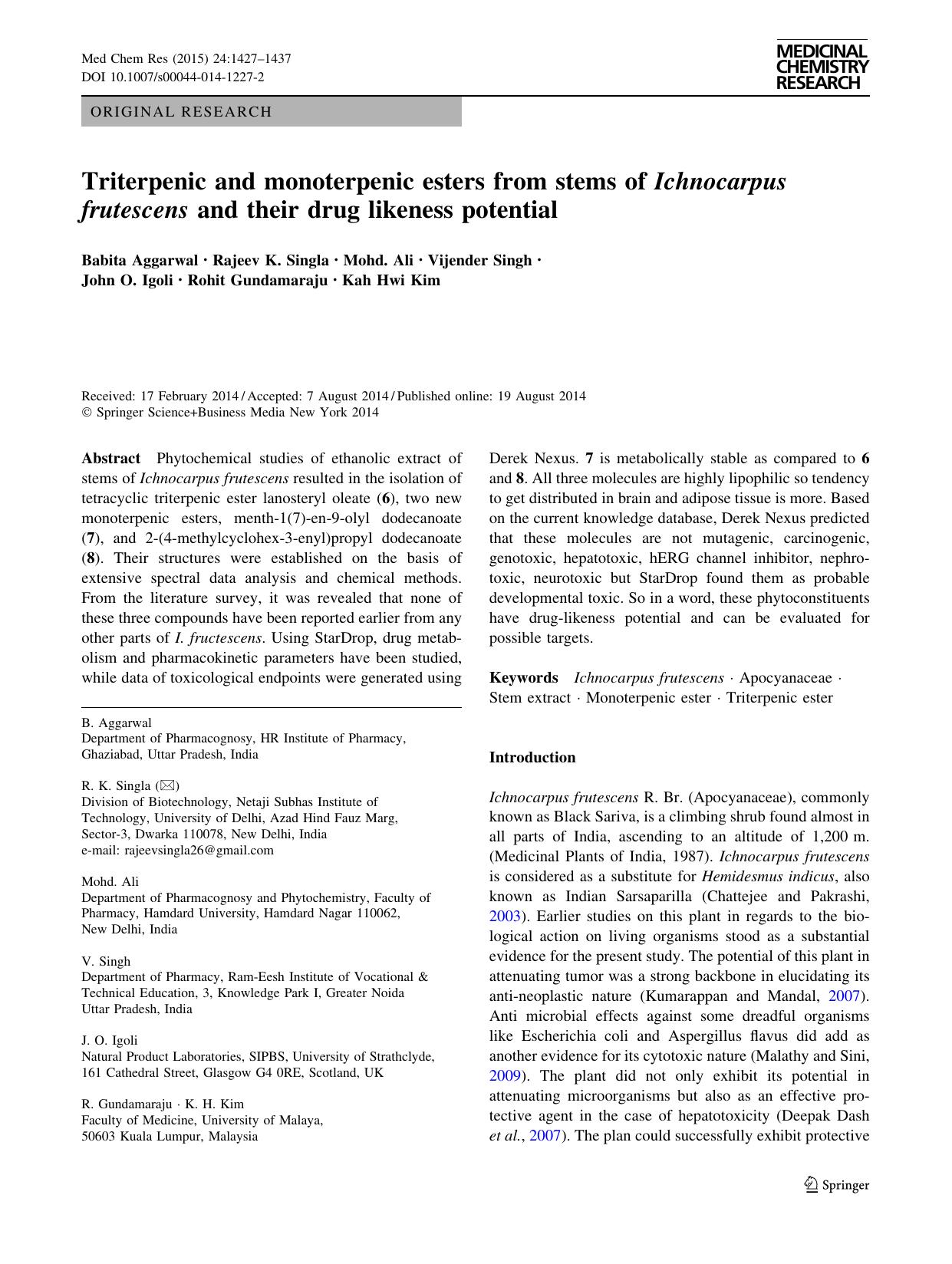 Med Chem Res (2015) 24:1427–1437
DOI 10.1007/s00044-014-1227-2

MEDICINAL CHEMISTRY RESEARCH

ORIGINAL RESEARCH

Triterpenic and monoterpenic esters from stems of Ichnocarpus frutescens and their drug likeness potential

Babita Aggarwal · Rajeev K. Singla · Mohd. Ali · Vijender Singh · John O. Igoli · Rohit Gundamaraju · Kah Hwi Kim

Received: 17 February 2014 / Accepted: 7 August 2014 / Published online: 19 August 2014
© Springer Science+Business Media New York 2014

Abstract Phytochemical studies of ethanolic extract of stems of Ichnocarpus frutescens resulted in the isolation of tetracyclic triterpenic ester lanosteryl oleate (6), two new monoterpenic esters, menth-1(7)-en-9-olyl dodecanoate (7), and 2-(4-methylcyclohex-3-enyl)propyl dodecanoate (8). Their structures were established on the basis of extensive spectral data analysis and chemical methods. From the literature survey, it was revealed that none of these three compounds have been reported earlier from any other parts of I. fructescens. Using StarDrop, drug metabolism and pharmacokinetic parameters have been studied, while data of toxicological endpoints were generated using Derek Nexus. 7 is metabolically stable as compared to 6 and 8. All three molecules are highly lipophilic so tendency to get distributed in brain and adipose tissue is more. Based on the current knowledge database, Derek Nexus predicted that these molecules are not mutagenic, carcinogenic, genotoxic, hepatotoxic, hERG channel inhibitor, nephrotoxic, neurotoxic but StarDrop found them as probable developmental toxic. So in a word, these phytoconstituents have drug-likeness potential and can be evaluated for possible targets.

Keywords Ichnocarpus frutescens · Apocyanaceae · Stem extract · Monoterpenic ester · Triterpenic ester

B. Aggarwal
Department of Pharmacognosy, HR Institute of Pharmacy, Ghaziabad, Uttar Pradesh, India

R. K. Singla (✉)
Division of Biotechnology, Netaji Subhas Institute of Technology, University of Delhi, Azad Hind Fauz Marg, Sector-3, Dwarka 110078, New Delhi, India
e-mail: rajeevsingla26@gmail.com

Mohd. Ali
Department of Pharmacognosy and Phytochemistry, Faculty of Pharmacy, Hamdard University, Hamdard Nagar 110062, New Delhi, India

V. Singh
Department of Pharmacy, Ram-Eesh Institute of Vocational & Technical Education, 3, Knowledge Park I, Greater Noida Uttar Pradesh, India

J. O. Igoli
Natural Product Laboratories, SIPBS, University of Strathclyde, 161 Cathedral Street, Glasgow G4 0RE, Scotland, UK

R. Gundamaraju · K. H. Kim
Faculty of Medicine, University of Malaya, 50603 Kuala Lumpur, Malaysia

Introduction

Ichnocarpus frutescens R. Br. (Apocyanaceae), commonly known as Black Sariva, is a climbing shrub found almost in all parts of India, ascending to an altitude of 1,200 m. (Medicinal Plants of India, 1987). Ichnocarpus frutescens is considered as a substitute for Hemidesmus indicus, also known as Indian Sarsaparilla (Chattejee and Pakrashi, 2003). Earlier studies on this plant in regards to the biological action on living organisms stood as a substantial evidence for the present study. The potential of this plant in attenuating tumor was a strong backbone in elucidating its anti-neoplastic nature (Kumarappan and Mandal, 2007). Anti microbial effects against some dreadful organisms like Escherichia coli and Aspergillus flavus did add as another evidence for its cytotoxic nature (Malathy and Sini, 2009). The plant did not only exhibit its potential in attenuating microorganisms but also as an effective protective agent in the case of hepatotoxicity (Deepak Dash et al., 2007). The plan could successfully exhibit protective

Springer